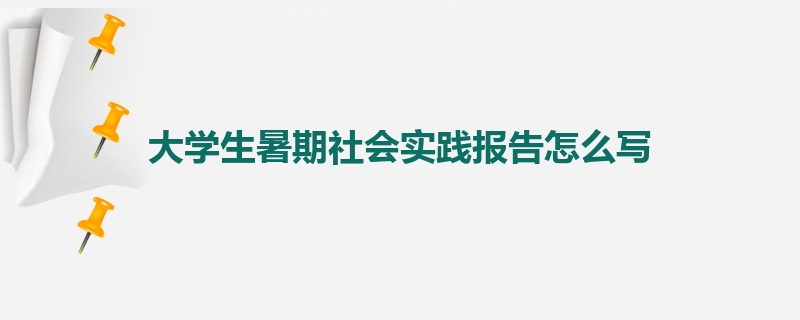 大学生暑期社会实践报告怎么写